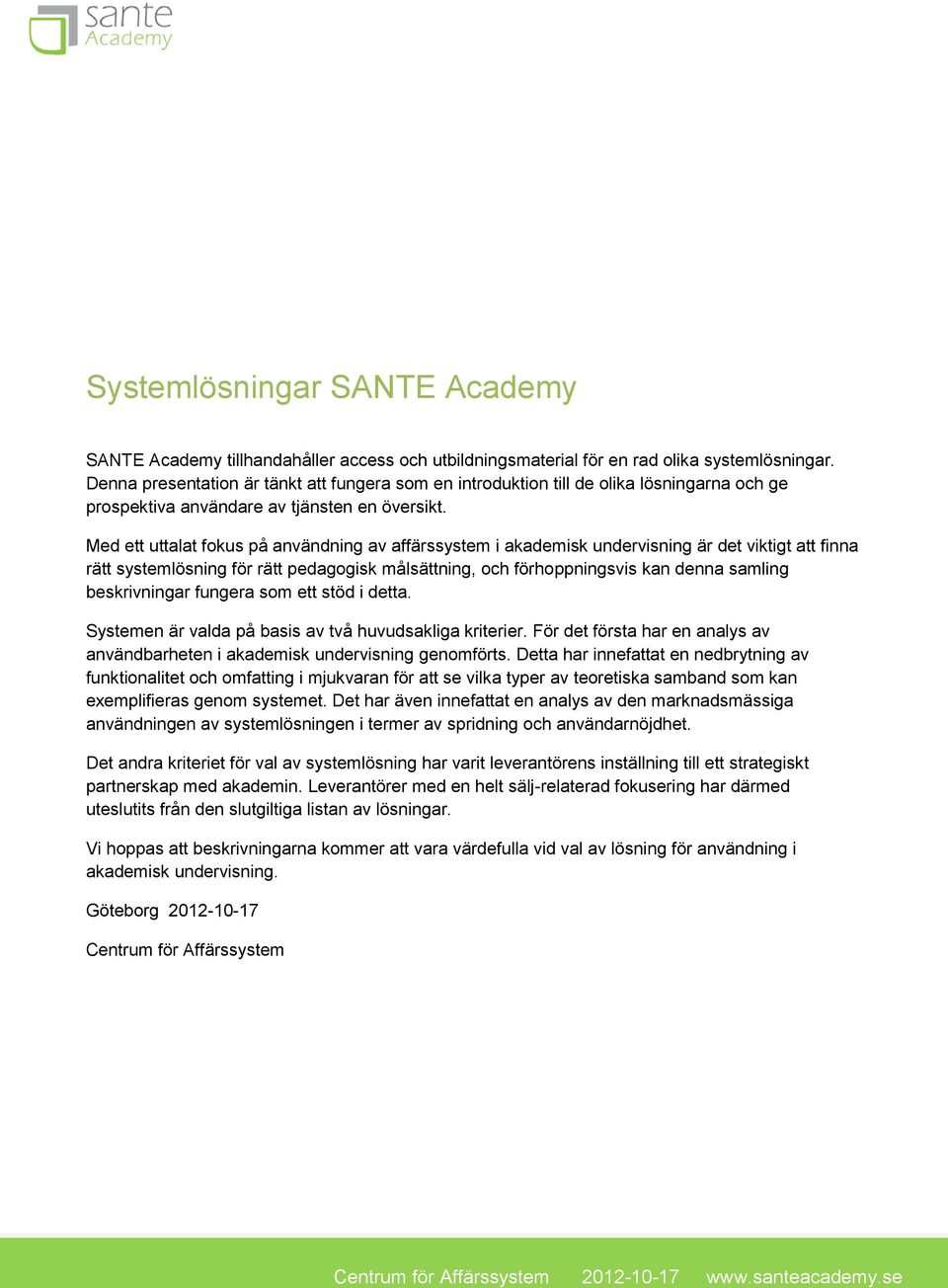 sante
Academy

Systemlösningar SANTE Academy

SANTE Academy tillhandahåller access och utbildningsmaterial för en rad olika systemlösningar. Denna presentation är tänkt att fungera som en introduktion till de olika lösningarna och ge prospektiva användare av tjänsten en översikt.

Med ett uttalat fokus på användning av affärssystem i akademisk undervisning är det viktigt att finna rätt systemlösning för rätt pedagogisk målsättning, och förhoppningsvis kan denna samling beskrivningar fungera som ett stöd i detta.

Systemen är valda på basis av två huvudsakliga kriterier. För det första har en analys av användbarheten i akademisk undervisning genomförts. Detta har innefattat en nedbrytning av funktionalitet och omfatting i mjukvaran för att se vilka typer av teoretiska samband som kan exemplifieras genom systemet. Det har även innefattat en analys av den marknadsmässiga användningen av systemlösningen i termer av spridning och användarnöjdhet.

Det andra kriteriet för val av systemlösning har varit leverantörens inställning till ett strategiskt partnerskap med akademin. Leverantörer med en helt sälj-relaterad fokusering har därmed uteslutits från den slutgiltiga listan av lösningar.

Vi hoppas att beskrivningarna kommer att vara värdefulla vid val av lösning för användning i akademisk undervisning.

Göteborg 2012-10-17

Centrum för Affärssystem

Centrum för Affärssystem 2012-10-17 www.santeacademy.se